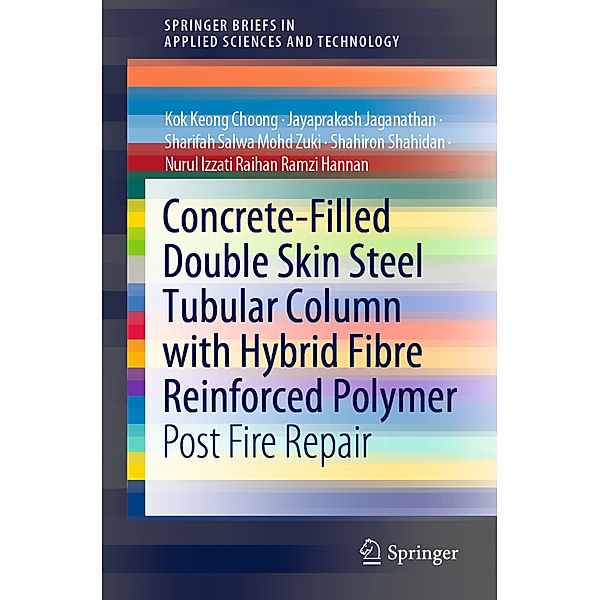 SPRINGER BRIEFS IN
APPLIED SCIENCES AND TECHNOLOGY

Kok Keong Choong · Jayaprakash Jaganathan · Sharifah Salwa Mohd Zuki · Shahiron Shahidan · Nurul Izzati Raihan Ramzi Hannan

Concrete-Filled Double Skin Steel Tubular Column with Hybrid Fibre Reinforced Polymer

Post Fire Repair

Springer